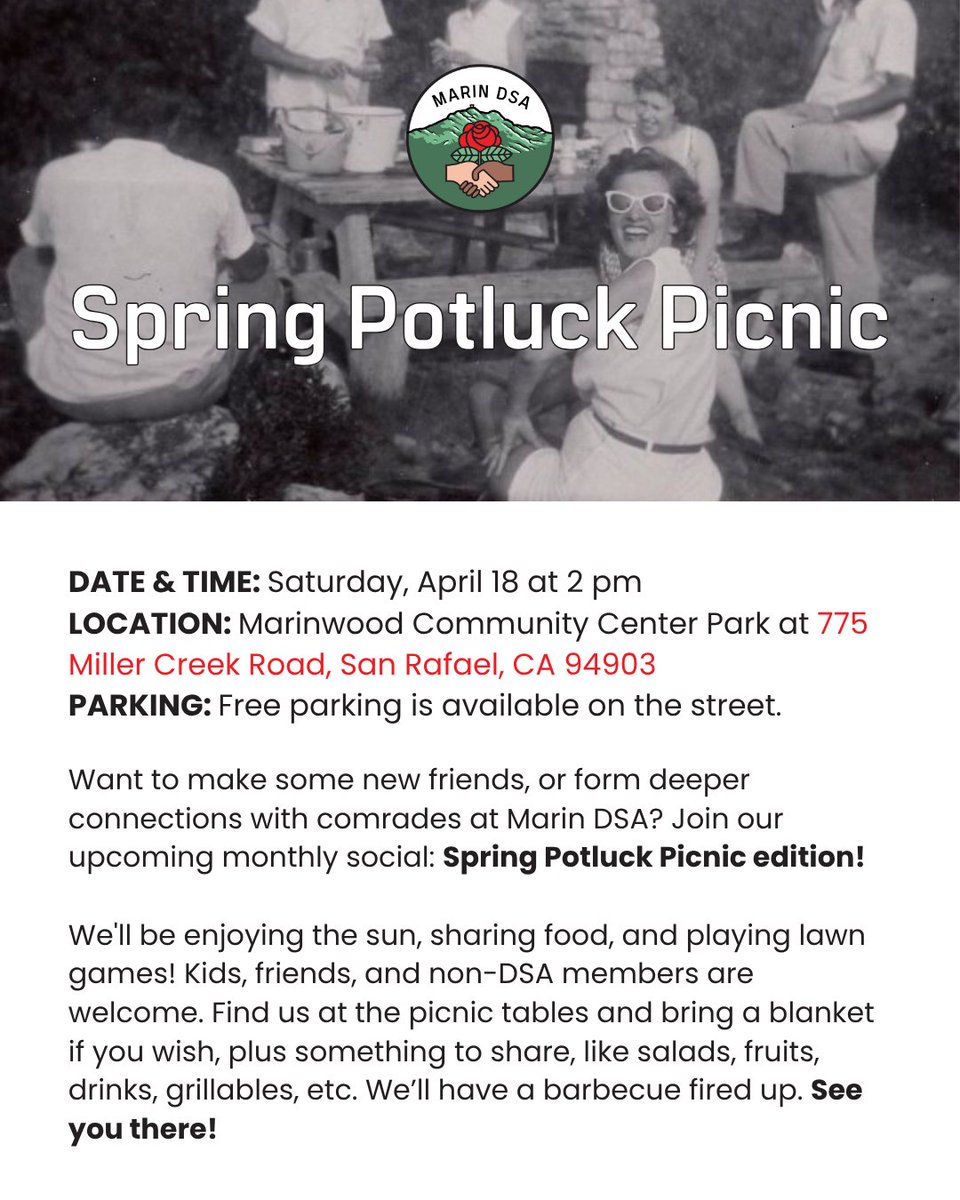 MARIN DSA

Spring Potluck Picnic

DATE & TIME: Saturday, April 18 at 2 pm
LOCATION: Marinwood Community Center Park at 775 Miller Creek Road, San Rafael, CA 94903
PARKING: Free parking is available on the street.

Want to make some new friends, or form deeper connections with comrades at Marin DSA? Join our upcoming monthly social: Spring Potluck Picnic edition!

We'll be enjoying the sun, sharing food, and playing lawn games! Kids, friends, and non-DSA members are welcome. Find us at the picnic tables and bring a blanket if you wish, plus something to share, like salads, fruits, drinks, grillables, etc. We'll have a barbecue fired up. See you there!